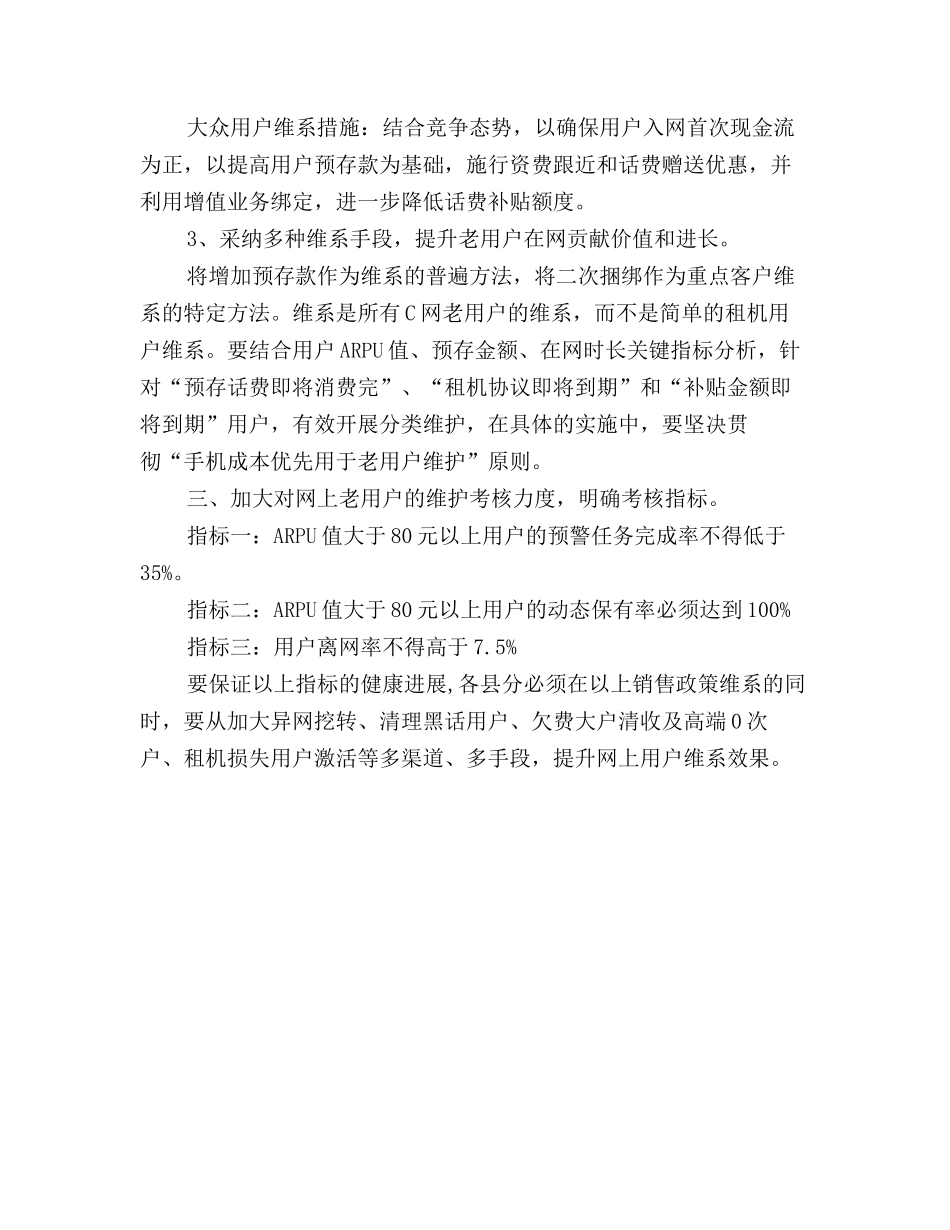 大众用户维系措施：结合竞争态势，以确保用户入网首次现金流为正，以提高用户预存款为基础，施行资费跟近和话费赠送优惠，并利用增值业务绑定，进一步降低话费补贴额度。

3、采纳多种维系手段，提升老用户在网贡献价值和进长。

将增加预存款作为维系的普遍方法，将二次捆绑作为重点客户维系的特定方法。维系是所有C网老用户的维系，而不是简单的租机用户维系。要结合用户ARPU值、预存金额、在网时长关键指标分析，针对“预存话费即将消费完”、“租机协议即将到期”和“补贴金额即将到期”用户，有效开展分类维护，在具体的实施中，要坚决贯彻“手机成本优先用于老用户维护”原则。

三、加大对网上老用户的维护考核力度，明确考核指标。

指标一：ARPU值大于80元以上用户的预警任务完成率不得低于35%。

指标二：ARPU值大于80元以上用户的动态保有率必须达到100%

指标三：用户离网率不得高于7.5%

要保证以上指标的健康进展,各县分必须在以上销售政策维系的同时，要从加大异网挖转、清理黑话用户、欠费大户清收及高端0次户、租机损失用户激活等多渠道、多手段，提升网上用户维系效果。